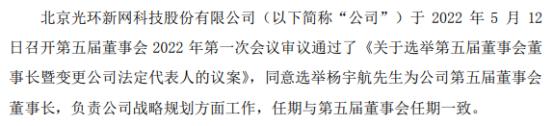 北京光环新网科技股份有限公司（以下简称“公司”）于 2022 年 5 月 12 日召开第五届董事会 2022 年第一次会议审议通过了《关于选举第五届董事会董事长暨变更公司法定代表人的议案》，同意选举杨宇航先生为公司第五届董事会董事长，负责公司战略规划方面工作，任期与第五届董事会任期一致。